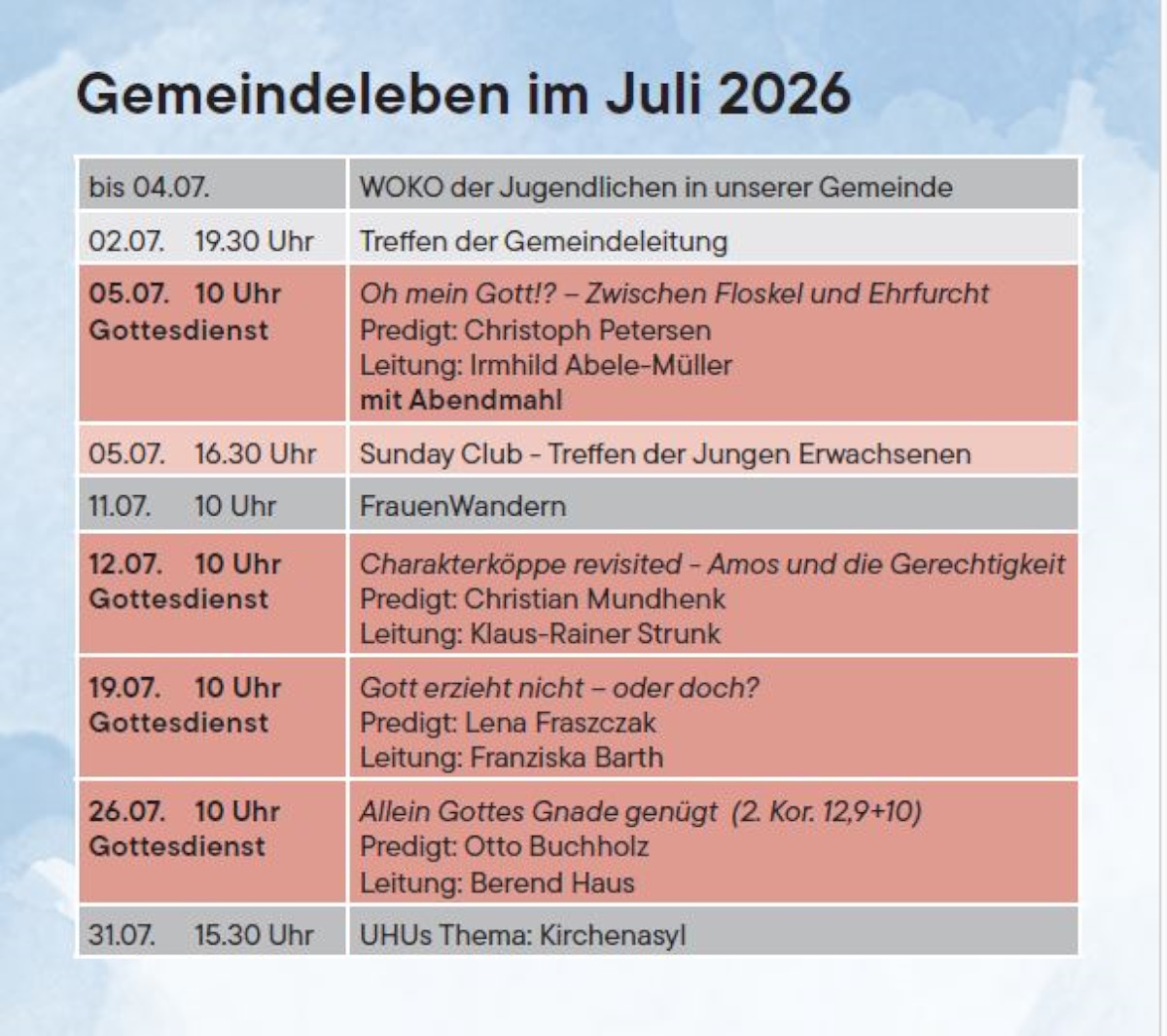 Gemeindeleben im Juli 2026

| bis 04.07. | WOKO der Jugendlichen in unserer Gemeinde |
|---|---|
| 02.07. 19.30 Uhr | Treffen der Gemeindeleitung |
| 05.07. 10 Uhr Gottesdienst | Oh mein Gott!? – Zwischen Floskel und Ehrfurcht Predigt: Christoph Petersen Leitung: Irmhild Abele-Müller mit Abendmahl |
| 05.07. 16.30 Uhr | Sunday Club - Treffen der Jungen Erwachsenen |
| 11.07. 10 Uhr | FrauenWandern |
| 12.07. 10 Uhr Gottesdienst | Charakterköppe revisited - Amos und die Gerechtigkeit Predigt: Christian Mundhenk Leitung: Klaus-Rainer Strunk |
| 19.07. 10 Uhr Gottesdienst | Gott erzieht nicht – oder doch? Predigt: Lena Fraszczak Leitung: Franziska Barth |
| 26.07. 10 Uhr Gottesdienst | Allein Gottes Gnade genügt (2. Kor. 12,9+10) Predigt: Otto Buchholz Leitung: Berend Haus |
| 31.07. 15.30 Uhr | UHUs Thema: Kirchenasyl |